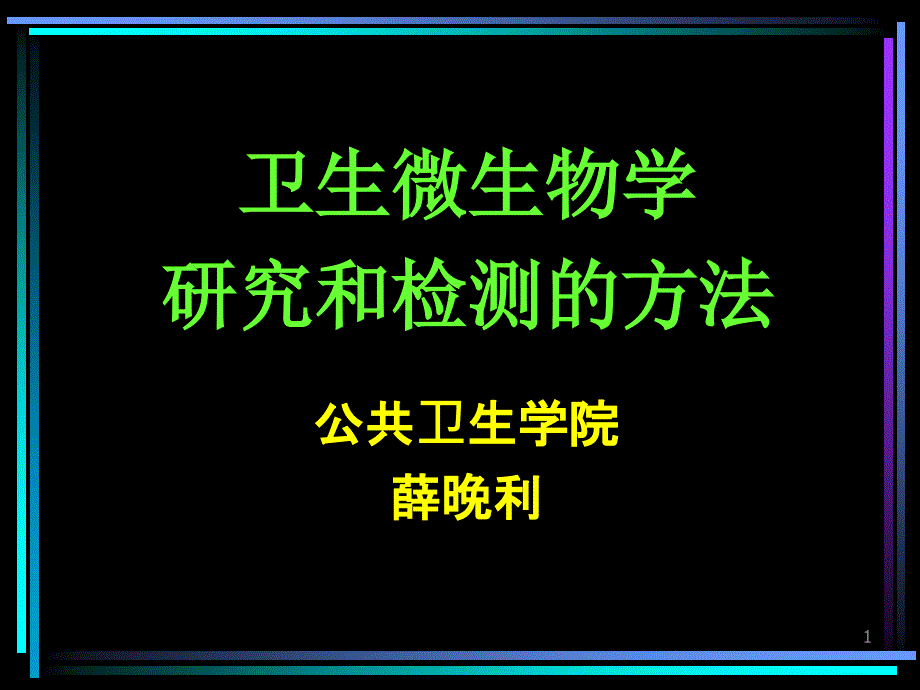 卫生微生物学
研究和检测的方法

公共卫生学院
薛晚利

1